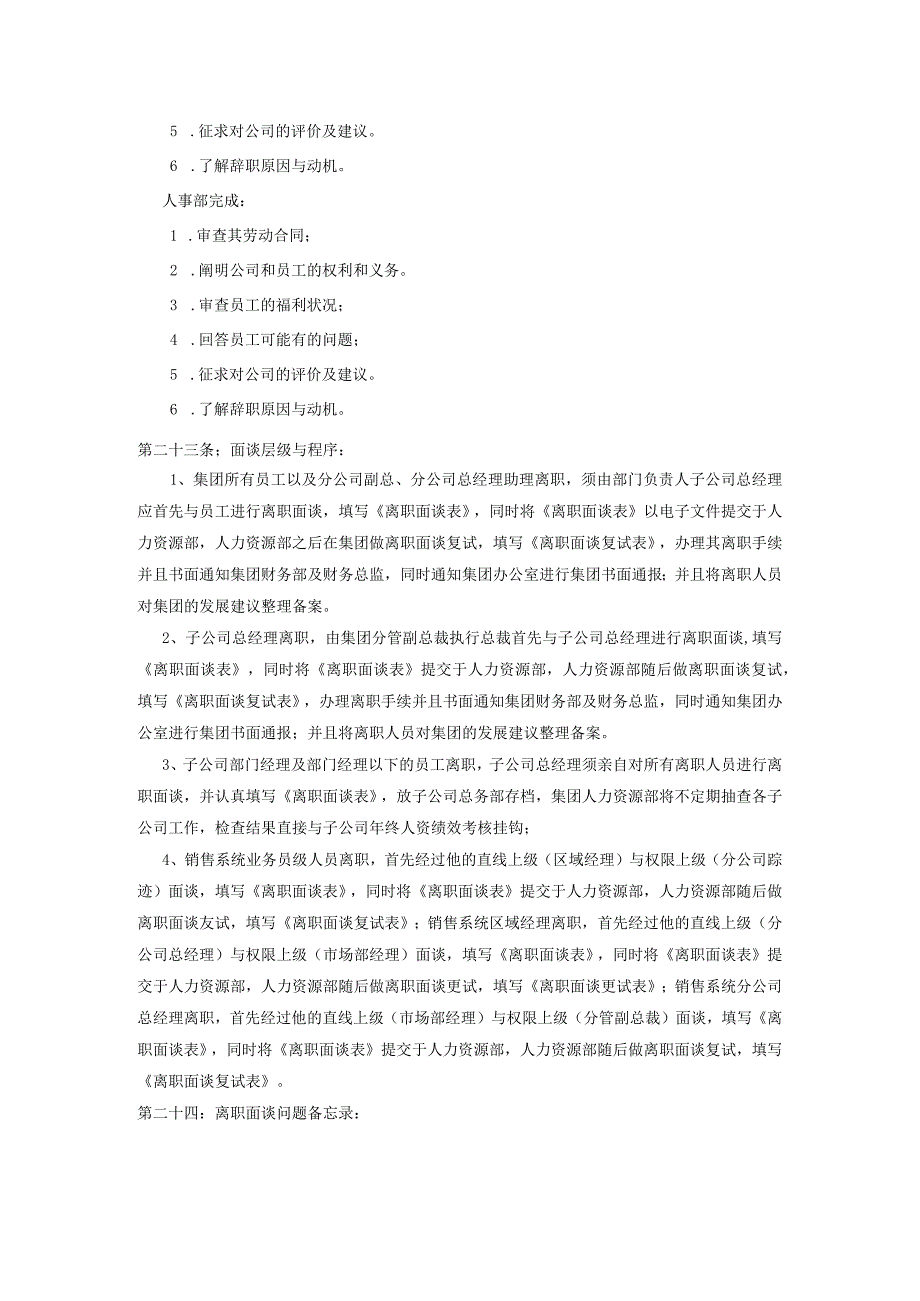 5 .征求对公司的评价及建议。

6 .了解辞职原因与动机。

人事部完成：

1 .审查其劳动合同；

2 .阐明公司和员工的权利和义务。

3 .审查员工的福利状况；

4 .回答员工可能有的问题；

5 .征求对公司的评价及建议。

6 .了解辞职原因与动机。

第二十三条：面谈层级与程序：

1、集团所有员工以及分公司副总、分公司总经理助理离职，须由部门负责人子公司总经理应首先与员工进行离职面谈，填写《离职面谈表》，同时将《离职面谈表》以电子文件提交于人力资源部，人力资源部之后在集团做离职面谈复试，填写《离职面谈复试表》，办理其离职手续并且书面通知集团财务部及财务总监，同时通知集团办公室进行集团书面通报；并且将离职人员对集团的发展建议整理备案。

2、子公司总经理离职，由集团分管副总裁执行总裁首先与子公司总经理进行离职面谈，填写《离职面谈表》，同时将《离职面谈表》提交于人力资源部，人力资源部随后做离职面谈复试，填写《离职面谈复试表》，办理离职手续并且书面通知集团财务部及财务总监，同时通知集团办公室进行集团书面通报；并且将离职人员对集团的发展建议整理备案。

3、子公司部门经理及部门经理以下的员工离职，子公司总经理须亲自对所有离职人员进行离职面谈，并认真填写《离职面谈表》，放子公司总务部存档，集团人力资源部将不定期抽查各子公司工作，检查结果直接与子公司年终人资绩效考核挂钩；

4、销售系统业务员级人员离职，首先经过他的直线上级（区域经理）与权限上级（分公司踪迹）面谈，填写《离职面谈表》，同时将《离职面谈表》提交于人力资源部，人力资源部随后做离职面谈友试，填写《离职面谈复试表》；销售系统区域经理离职，首先经过他的直线上级（分公司总经理）与权限上级（市场部经理）面谈，填写《离职面谈表》，同时将《离职面谈表》提交于人力资源部，人力资源部随后做离职面谈更试，填写《离职面谈更试表》；销售系统分公司总经理离职，首先经过他的直线上级（市场部经理）与权限上级（分管副总裁）面谈，填写《离职面谈表》，同时将《离职面谈表》提交于人力资源部，人力资源部随后做离职面谈复试，填写《离职面谈复试表》。

第二十四：离职面谈问题备忘录：